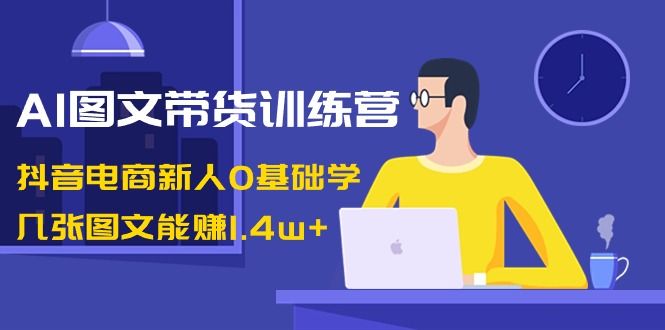 AI图文带货训练营

抖音电商新人0基础学

几张图文能赚1.4w+